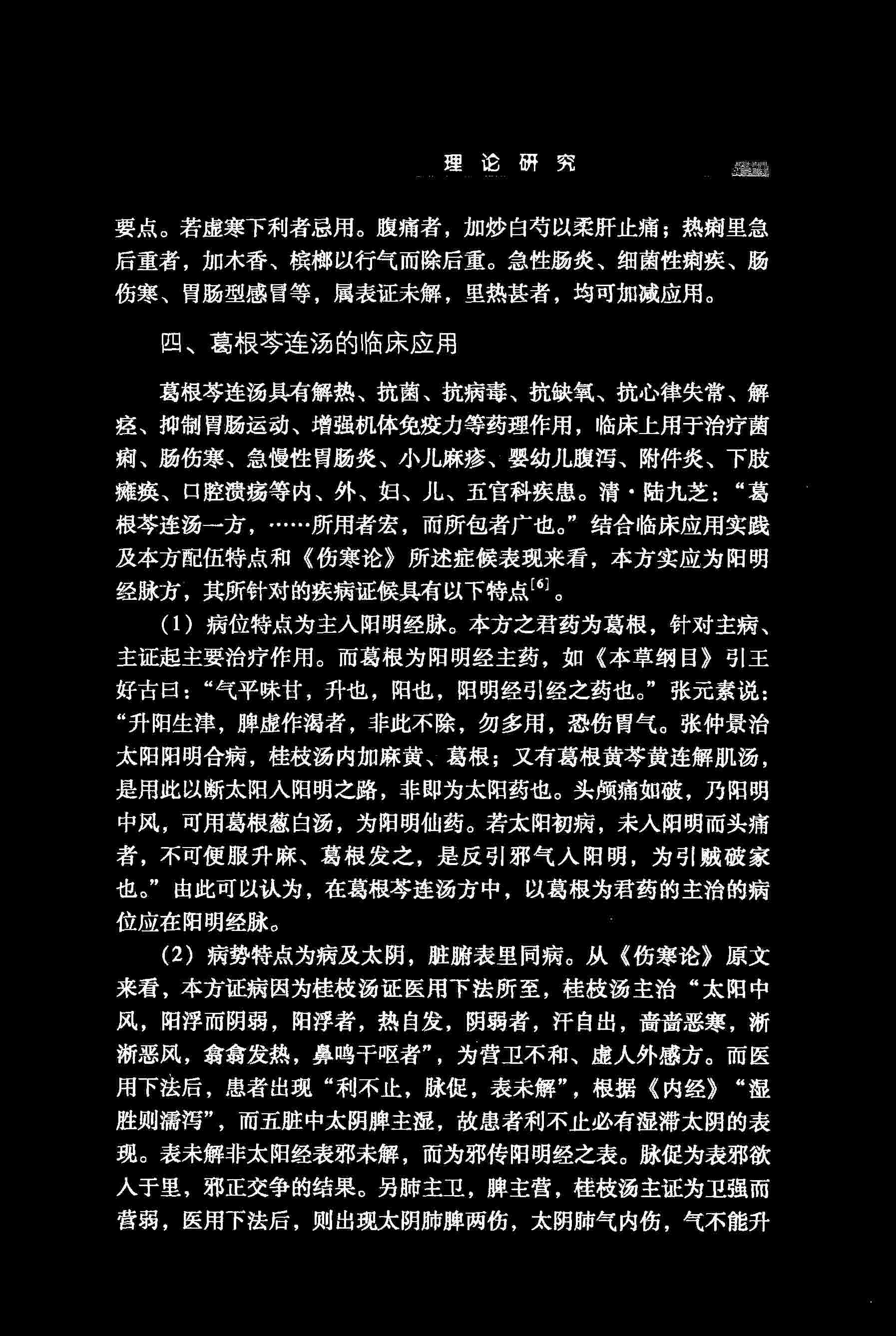 理论研究

要点。若虚寒下利者忌用。腹痛者，加炒白芍以柔肝止痛；热痢里急后重者，加木香、槟榔以行气而除后重。急性肠炎、细菌性痢疾、肠伤寒、胃肠型感冒等，属表证未解，里热甚者，均可加减应用。

四、葛根芩连汤的临床应用

葛根芩连汤具有解热、抗菌、抗病毒、抗缺氧、抗心律失常、解痉、抑制胃肠运动、增强机体免疫力等药理作用，临床上用于治疗菌痢、肠伤寒、急慢性胃肠炎、小儿麻疹、婴幼儿腹泻、附件炎、下肢瘫痪、口腔溃疡等内、外、妇、儿、五官科疾患。清·陆九芝：“葛根芩连汤一方，……所用者宏，而所包者广也。”结合临床应用实践及本方配伍特点和《伤寒论》所述症候表现来看，本方实应为阳明经脉方，其所针对的疾病证候具有以下特点$^{[6]}$。

（1）病位特点为主入阳明经脉。本方之君药为葛根，针对主病、主证起主要治疗作用。而葛根为阳明经主药，如《本草纲目》引王好古曰：“气平味甘，升也，阳也，阳明经引经之药也。”张元素说：“升阳生津，脾虚作渴者，非此不除，勿多用，恐伤胃气。张仲景治太阳阳明合病，桂枝汤内加麻黄、葛根；又有葛根黄芩黄连解肌汤，是用此以断太阳入阳明之路，非即为太阳药也。头颅痛如破，乃阳明中风，可用葛根葱白汤，为阳明仙药。若太阳初病，未入阳明而头痛者，不可便服升麻、葛根发之，是反引邪气入阳明，为引贼破家也。”由此可以认为，在葛根芩连汤方中，以葛根为君药的主治的病位应在阳明经脉。

（2）病势特点为病及太阴，脏腑表里同病。从《伤寒论》原文来看，本方证病因为桂枝汤证医用下法所至，桂枝汤主治“太阳中风，阳浮而阴弱，阳浮者，热自发，阴弱者，汗自出，啬啬恶寒，淅淅恶风，翕翕发热，鼻鸣干呕者”，为营卫不和、虚人外感方。而医用下法后，患者出现“利不止，脉促，表未解”，根据《内经》“湿胜则濡泻”，而五脏中太阴脾主湿，故患者利不止必有湿滞太阴的表现。表未解非太阳经表邪未解，而为邪传阳明经之表。脉促为表邪欲入于里，邪正交争的结果。另肺主卫，脾主营，桂枝汤主证为卫强而营弱，医用下法后，则出现太阴肺脾两伤，太阴肺气内伤，气不能升